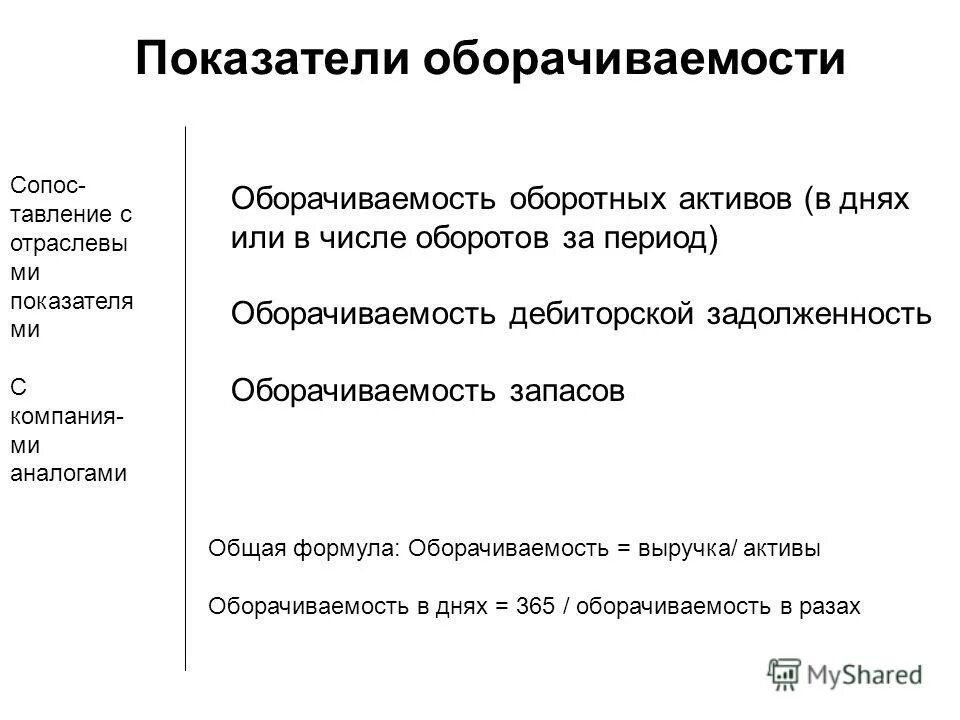 Показатели оборачиваемости

Сопоставление с отраслевыми показателями

С компаниями аналогами

Оборачиваемость оборотных активов (в днях или в числе оборотов за период)

Оборачиваемость дебиторской задолженность

Оборачиваемость запасов

Общая формула: Оборачиваемость = выручка/ активы

Оборачиваемость в днях = 365 / оборачиваемость в разах

MyShared